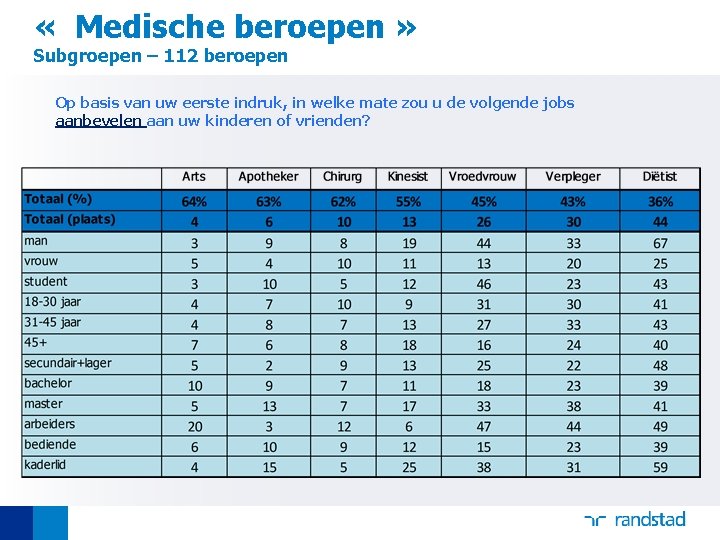 « Medische beroepen »
Subgroepen – 112 beroepen

Op basis van uw eerste indruk, in welke mate zou u de volgende jobs aanbevelen aan uw kinderen of vrienden?

| | Arts | Apotheker | Chirurg | Kinesist | Vroedvrouw | Verpleger | Diëtist |
|---|---|---|---|---|---|---|---|
| Totaal (%) | 64% | 63% | 62% | 55% | 45% | 43% | 36% |
| Totaal (plaats) | 4 | 6 | 10 | 13 | 26 | 30 | 44 |
| man | 3 | 9 | 8 | 19 | 44 | 33 | 67 |
| vrouw | 5 | 4 | 10 | 11 | 13 | 20 | 25 |
| student | 3 | 10 | 5 | 12 | 46 | 23 | 43 |
| 18-30 jaar | 4 | 7 | 10 | 9 | 31 | 30 | 41 |
| 31-45 jaar | 4 | 8 | 7 | 13 | 27 | 33 | 43 |
| 45+ | 7 | 6 | 8 | 18 | 16 | 24 | 40 |
| secundair+lager | 5 | 2 | 9 | 13 | 25 | 22 | 48 |
| bachelor | 10 | 9 | 7 | 11 | 18 | 23 | 39 |
| master | 5 | 13 | 7 | 17 | 33 | 38 | 41 |
| arbeiders | 20 | 3 | 12 | 6 | 47 | 44 | 49 |
| bediende | 6 | 10 | 9 | 12 | 15 | 23 | 39 |
| kaderlid | 4 | 15 | 5 | 25 | 38 | 31 | 59 |

randstad